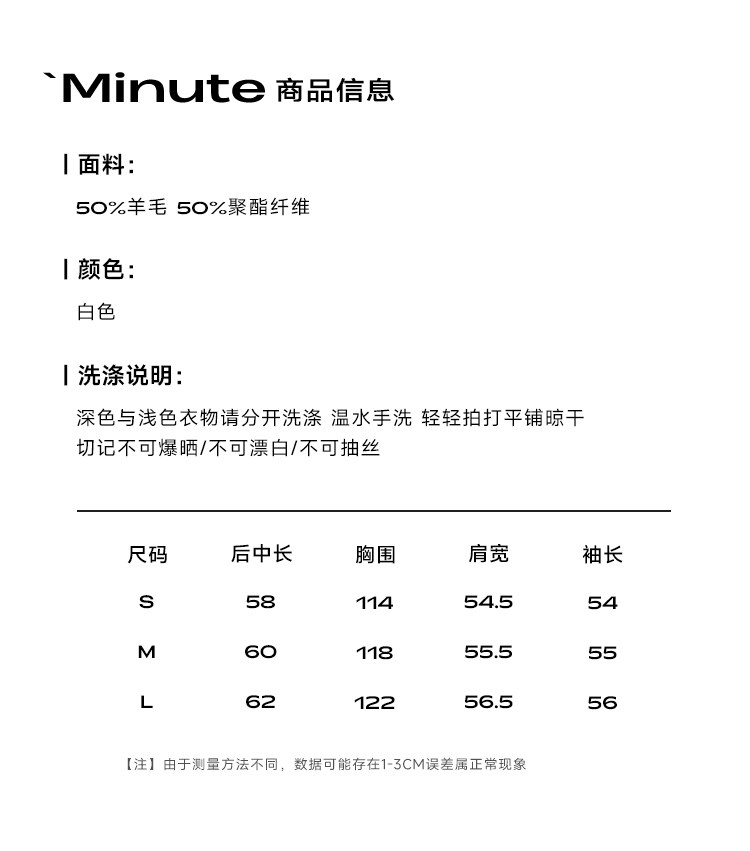 `Minute 商品信息

| 面料:

50%羊毛 50%聚酯纤维

| 颜色:

白色

| 洗涤说明:

深色与浅色衣物请分开洗涤 温水手洗 轻轻拍打平铺晾干
切记不可爆晒/不可漂白/不可抽丝

| 尺码 | 后中长 | 胸围 | 肩宽 | 袖长 |
|---|---|---|---|---|
| S | 58 | 114 | 54.5 | 54 |
| M | 60 | 118 | 55.5 | 55 |
| L | 62 | 122 | 56.5 | 56 |

【注】由于测量方法不同，数据可能存在1-3CM误差属正常现象